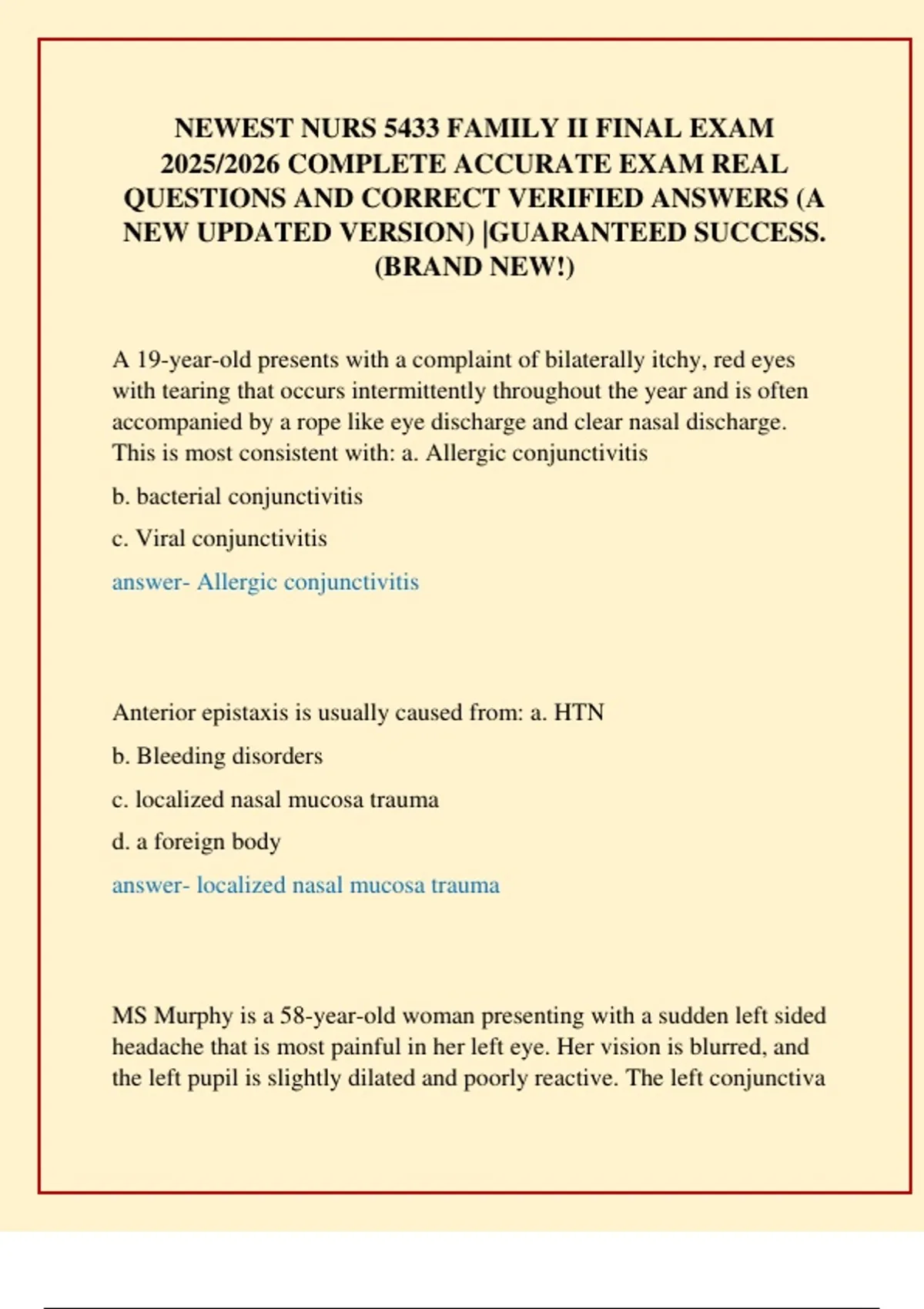 NEWEST NURS 5433 FAMILY II FINAL EXAM 2025/2026 COMPLETE ACCURATE EXAM REAL QUESTIONS AND CORRECT VERIFIED ANSWERS (A NEW UPDATED VERSION) |GUARANTEED SUCCESS. (BRAND NEW!)

A 19-year-old presents with a complaint of bilaterally itchy, red eyes with tearing that occurs intermittently throughout the year and is often accompanied by a rope like eye discharge and clear nasal discharge. This is most consistent with: a. Allergic conjunctivitis

b. bacterial conjunctivitis

c. Viral conjunctivitis

answer- Allergic conjunctivitis

Anterior epistaxis is usually caused from: a. HTN

b. Bleeding disorders

c. localized nasal mucosa trauma

d. a foreign body

answer- localized nasal mucosa trauma

MS Murphy is a 58-year-old woman presenting with a sudden left sided headache that is most painful in her left eye. Her vision is blurred, and the left pupil is slightly dilated and poorly reactive. The left conjunctiva